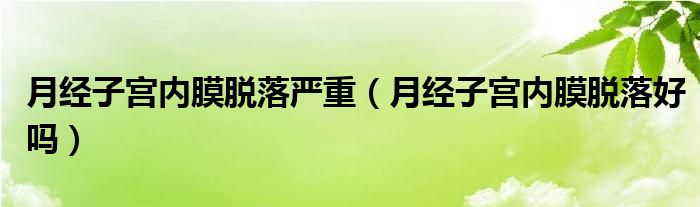 月经子宫内膜脱落严重（月经子宫内膜脱落好吗）